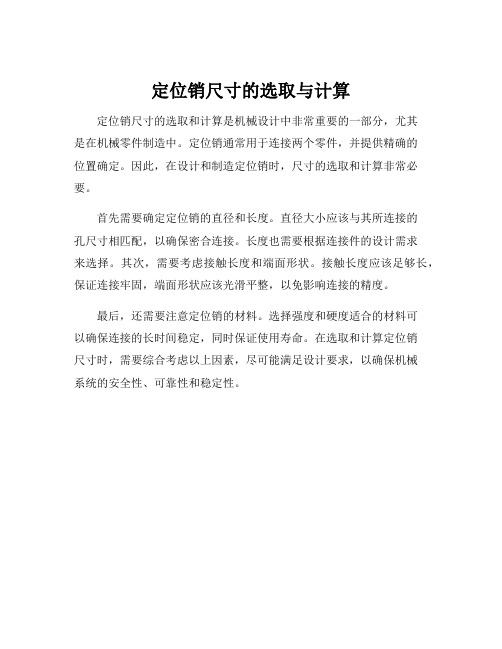 定位销尺寸的选取与计算

定位销尺寸的选取和计算是机械设计中非常重要的一部分，尤其是在机械零件制造中。定位销通常用于连接两个零件，并提供精确的位置确定。因此，在设计和制造定位销时，尺寸的选取和计算非常必要。

首先需要确定定位销的直径和长度。直径大小应该与其所连接的孔尺寸相匹配，以确保密合连接。长度也需要根据连接件的设计需求来选择。其次，需要考虑接触长度和端面形状。接触长度应该足够长，保证连接牢固，端面形状应该光滑平整，以免影响连接的精度。

最后，还需要注意定位销的材料。选择强度和硬度适合的材料可以确保连接的长时间稳定，同时保证使用寿命。在选取和计算定位销尺寸时，需要综合考虑以上因素，尽可能满足设计要求，以确保机械系统的安全性、可靠性和稳定性。